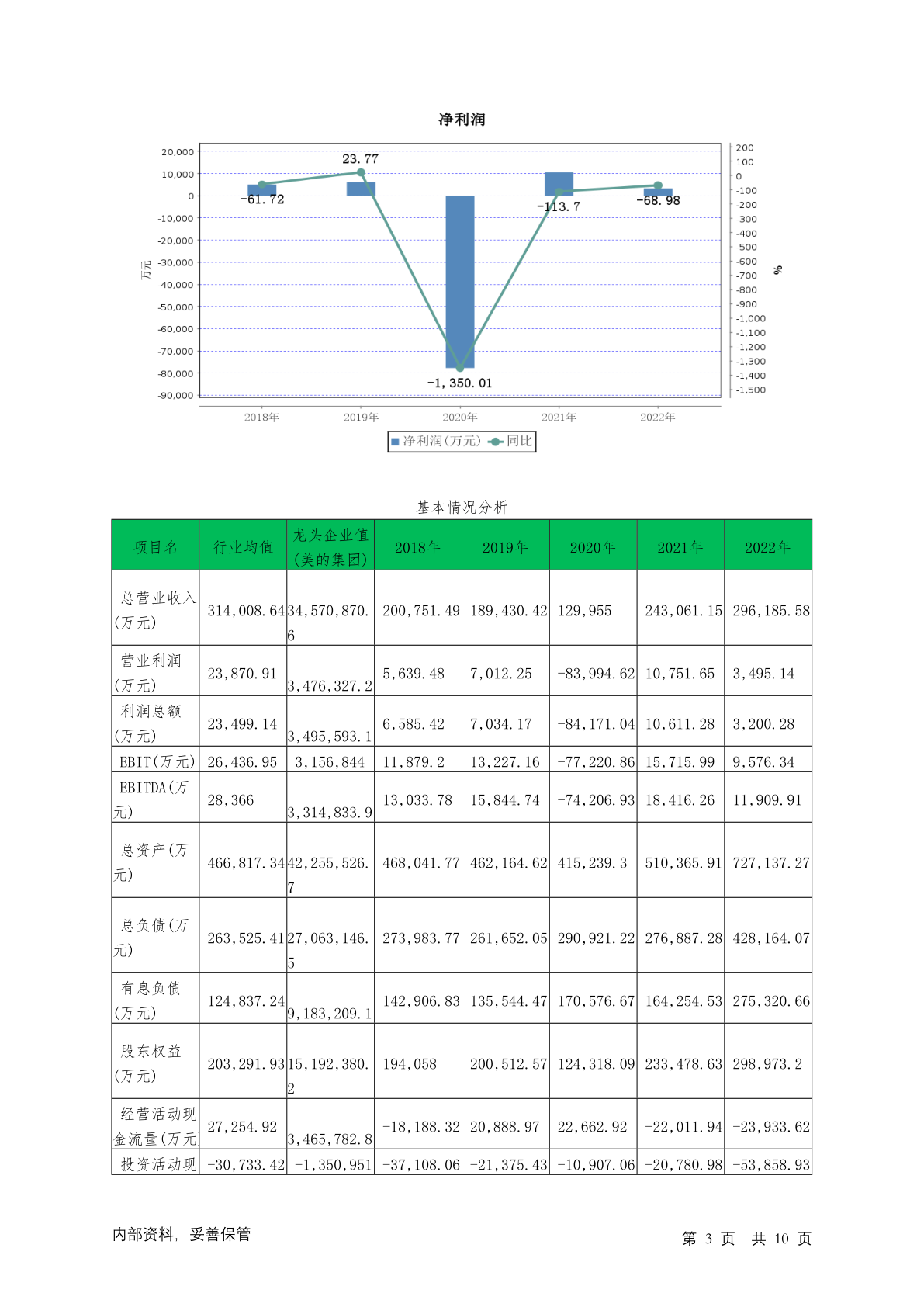 净利润

20,000
10,000
0
-10,000
-20,000
-30,000
-40,000
-50,000
-60,000
-70,000
-80,000
-90,000

万元

200
100
0
-100
-200
-300
-400
-500
-600
-700
-800
-900
-1,000
-1,100
-1,200
-1,300
-1,400
-1,500

%

-61.72
23.77
-1,350.01
-113.7
-68.98

2018年 2019年 2020年 2021年 2022年

净利润(万元) 同比

基本情况分析

| 项目名 | 行业均值 | 龙头企业值(美的集团) | 2018年 | 2019年 | 2020年 | 2021年 | 2022年 |
|---|---|---|---|---|---|---|---|
| 总营业收入(万元) | 314,008.64 | 34,570,870.6 | 200,751.49 | 189,430.42 | 129,955 | 243,061.15 | 296,185.58 |
| 营业利润(万元) | 23,870.91 | 3,476,327.2 | 5,639.48 | 7,012.25 | -83,994.62 | 10,751.65 | 3,495.14 |
| 利润总额(万元) | 23,499.14 | 3,495,593.1 | 6,585.42 | 7,034.17 | -84,171.04 | 10,611.28 | 3,200.28 |
| EBIT(万元) | 26,436.95 | 3,156,844 | 11,879.2 | 13,227.16 | -77,220.86 | 15,715.99 | 9,576.34 |
| EBITDA(万元) | 28,366 | 3,314,833.9 | 13,033.78 | 15,844.74 | -74,206.93 | 18,416.26 | 11,909.91 |
| 总资产(万元) | 466,817.34 | 42,255,526.7 | 468,041.77 | 462,164.62 | 415,239.3 | 510,365.91 | 727,137.27 |
| 总负债(万元) | 263,525.41 | 27,063,146.5 | 273,983.77 | 261,652.05 | 290,921.22 | 276,887.28 | 428,164.07 |
| 有息负债(万元) | 124,837.24 | 9,183,209.1 | 142,906.83 | 135,544.47 | 170,576.67 | 164,254.53 | 275,320.66 |
| 股东权益(万元) | 203,291.93 | 15,192,380.2 | 194,058 | 200,512.57 | 124,318.09 | 233,478.63 | 298,973.2 |
| 经营活动现金流量(万元 | 27,254.92 | 3,465,782.8 | -18,188.32 | 20,888.97 | 22,662.92 | -22,011.94 | -23,933.62 |
| 投资活动现 | -30,733.42 | -1,350,951 | -37,108.06 | -21,375.43 | -10,907.06 | -20,780.98 | -53,858.93 |

内部资料, 妥善保管

第 3 页 共 10 页